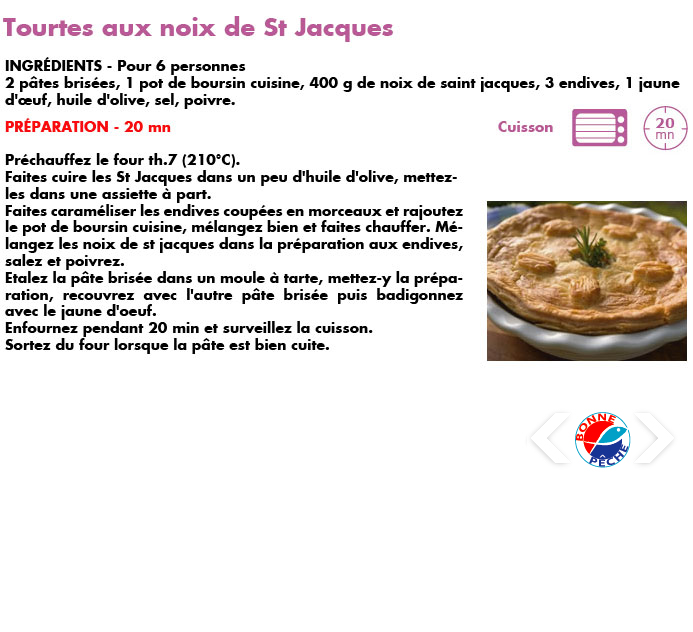 Tourtes aux noix de St Jacques

INGRÉDIENTS - Pour 6 personnes
2 pâtes brisées, 1 pot de boursin cuisine, 400 g de noix de saint jacques, 3 endives, 1 jaune d'œuf, huile d'olive, sel, poivre.

PRÉPARATION - 20 mn

Cuisson

20 mn

Préchauffez le four th.7 (210°C).
Faites cuire les St Jacques dans un peu d'huile d'olive, mettez-les dans une assiette à part.
Faites caraméliser les endives coupées en morceaux et rajoutez le pot de boursin cuisine, mélangez bien et faites chauffer. Mélangez les noix de st jacques dans la préparation aux endives, salez et poivrez.
Etalez la pâte brisée dans un moule à tarte, mettez-y la préparation, recouvrez avec l'autre pâte brisée puis badigonnez avec le jaune d'oeuf.
Enfournez pendant 20 min et surveillez la cuisson.
Sortez du four lorsque la pâte est bien cuite.

BONNE PÊCHE